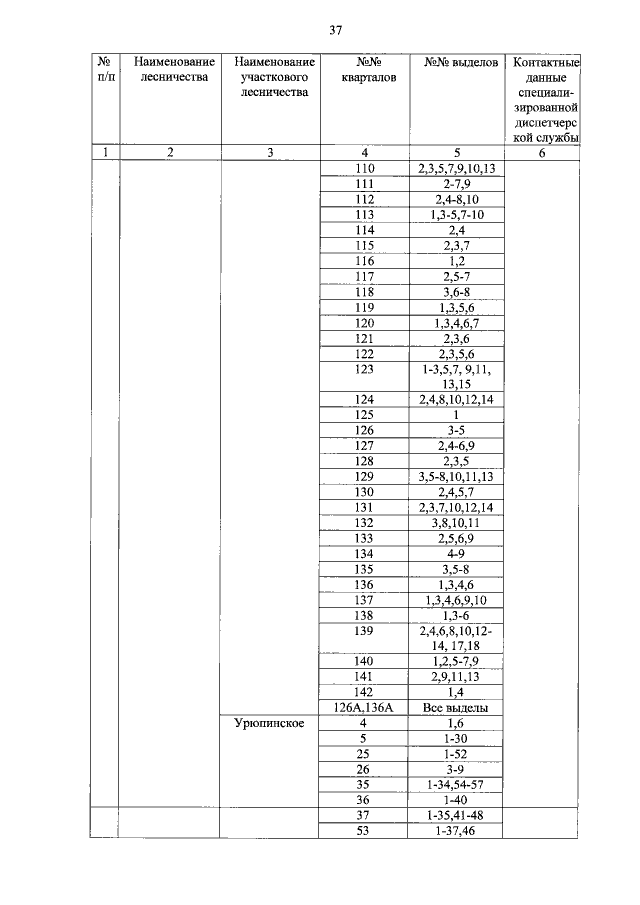 37

| № п/п | Наименование лесничества | Наименование участкового лесничества | №№ кварталов | №№ выделов | Контактные данные специализированной диспетчерской службы |
|---|---|---|---|---|---|
| 1 | 2 | 3 | 4 | 5 | 6 |
| | | | 110 | 2,3,5,7,9,10,13 | |
| | | | 111 | 2-7,9 | |
| | | | 112 | 2,4-8,10 | |
| | | | 113 | 1,3-5,7-10 | |
| | | | 114 | 2,4 | |
| | | | 115 | 2,3,7 | |
| | | | 116 | 1,2 | |
| | | | 117 | 2,5-7 | |
| | | | 118 | 3,6-8 | |
| | | | 119 | 1,3,5,6 | |
| | | | 120 | 1,3,4,6,7 | |
| | | | 121 | 2,3,6 | |
| | | | 122 | 2,3,5,6 | |
| | | | 123 | 1-3,5,7, 9,11, 13,15 | |
| | | | 124 | 2,4,8,10,12,14 | |
| | | | 125 | 1 | |
| | | | 126 | 3-5 | |
| | | | 127 | 2,4-6,9 | |
| | | | 128 | 2,3,5 | |
| | | | 129 | 3,5-8,10,11,13 | |
| | | | 130 | 2,4,5,7 | |
| | | | 131 | 2,3,7,10,12,14 | |
| | | | 132 | 3,8,10,11 | |
| | | | 133 | 2,5,6,9 | |
| | | | 134 | 4-9 | |
| | | | 135 | 3,5-8 | |
| | | | 136 | 1,3,4,6 | |
| | | | 137 | 1,3,4,6,9,10 | |
| | | | 138 | 1,3-6 | |
| | | | 139 | 2,4,6,8,10,12-14, 17,18 | |
| | | | 140 | 1,2,5-7,9 | |
| | | | 141 | 2,9,11,13 | |
| | | | 142 | 1,4 | |
| | | | 126А,136А | Все выделы | |
| | | Урюпинское | 4 | 1,6 | |
| | | | 5 | 1-30 | |
| | | | 25 | 1-52 | |
| | | | 26 | 3-9 | |
| | | | 35 | 1-34,54-57 | |
| | | | 36 | 1-40 | |
| | | | 37 | 1-35,41-48 | |
| | | | 53 | 1-37,46 | |